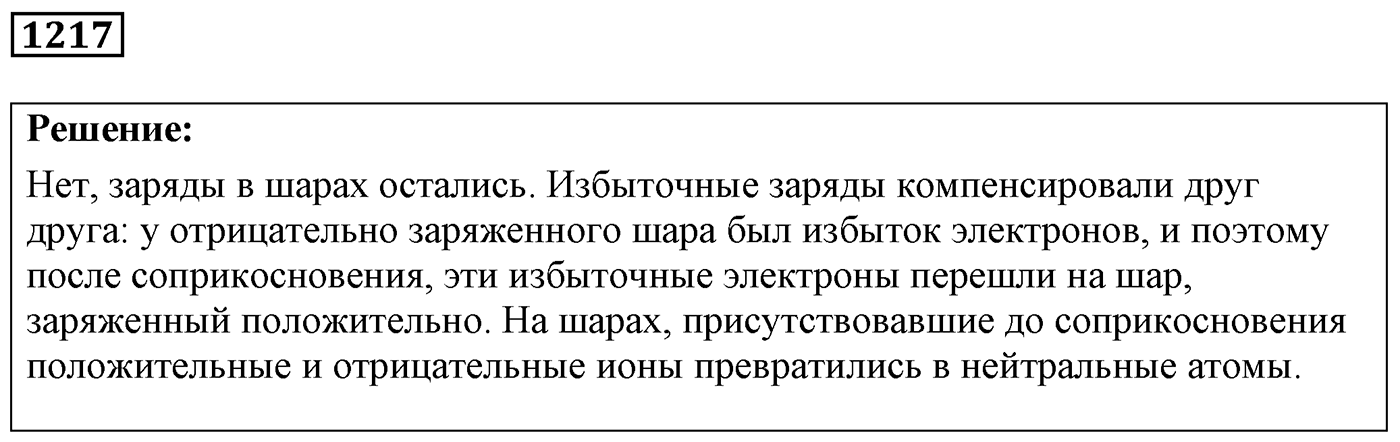 1217

Решение:

Нет, заряды в шарах остались. Избыточные заряды компенсировали друг друга: у отрицательно заряженного шара был избыток электронов, и поэтому после соприкосновения, эти избыточные электроны перешли на шар, заряженный положительно. На шарах, присутствовавшие до соприкосновения положительные и отрицательные ионы превратились в нейтральные атомы.